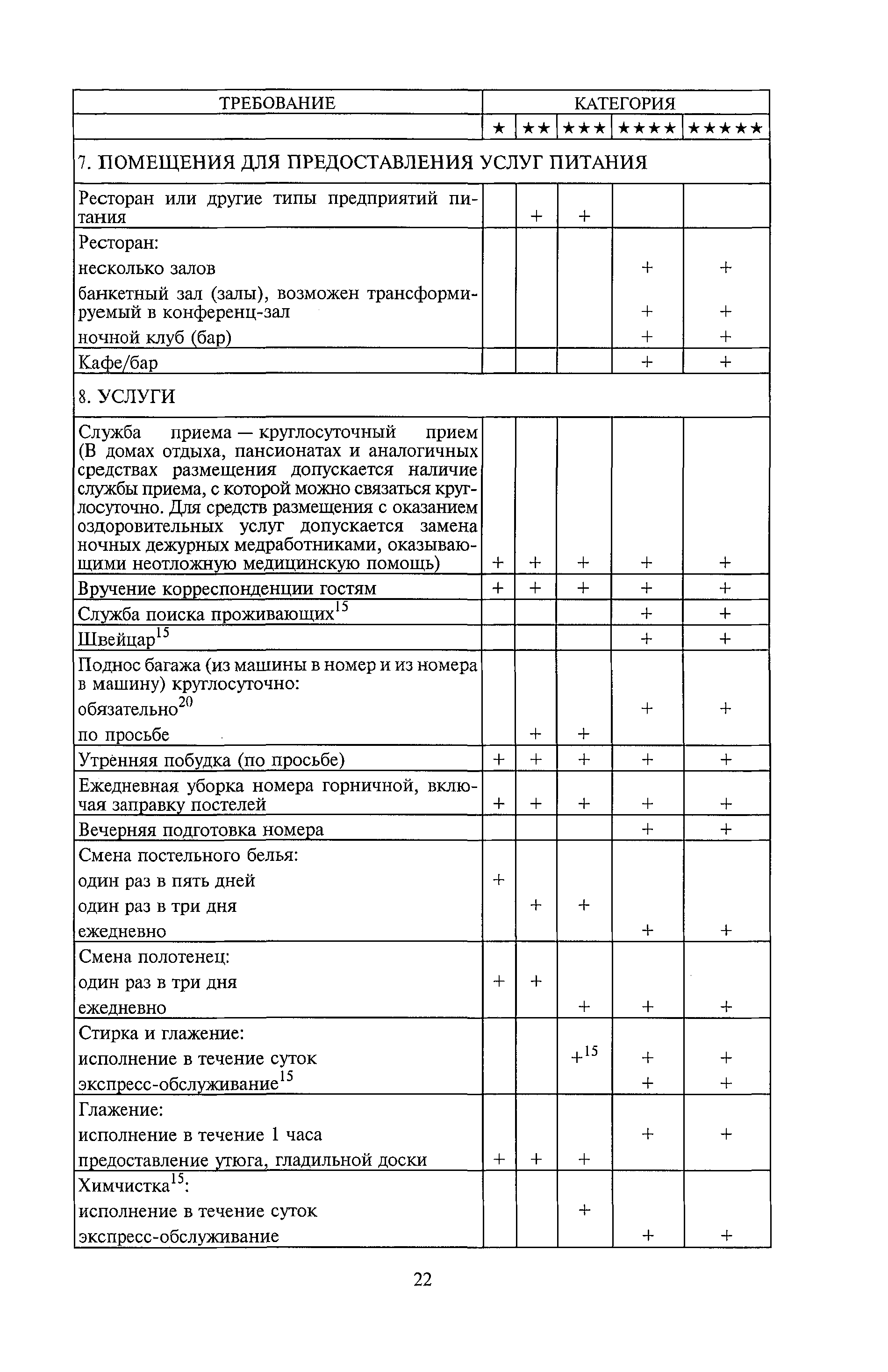 | ТРЕБОВАНИЕ | КАТЕГОРИЯ | | | | |
|---|---|---|---|---|---|
| | ★ | ★★ | ★★★ | ★★★★ | ★★★★★ |
| 7. ПОМЕЩЕНИЯ ДЛЯ ПРЕДОСТАВЛЕНИЯ УСЛУГ ПИТАНИЯ | | | | | |
| Ресторан или другие типы предприятий питания | | + | + | | |
| Ресторан: | | | | | |
| несколько залов | | | | + | + |
| банкетный зал (залы), возможен трансформируемый в конференц-зал | | | | + | + |
| ночной клуб (бар) | | | | + | + |
| Кафе/бар | | | | + | + |
| 8. УСЛУГИ | | | | | |
| Служба приема — круглосуточный прием (В домах отдыха, пансионатах и аналогичных средствах размещения допускается наличие службы приема, с которой можно связаться круглосуточно. Для средств размещения с оказанием оздоровительных услуг допускается замена ночных дежурных медработниками, оказывающими неотложную медицинскую помощь) | + | + | + | + | + |
| Вручение корреспонденции гостям | + | + | + | + | + |
| Служба поиска проживающих$^{15}$ | | | | + | + |
| Швейцар$^{15}$ | | | | + | + |
| Поднос багажа (из машины в номер и из номера в машину) круглосуточно: | | | | | |
| обязательно$^{20}$ | | | | + | + |
| по просьбе | | + | + | | |
| Утренняя побудка (по просьбе) | + | + | + | + | + |
| Ежедневная уборка номера горничной, включая заправку постелей | + | + | + | + | + |
| Вечерняя подготовка номера | | | | + | + |
| Смена постельного белья: | | | | | |
| один раз в пять дней | + | | | | |
| один раз в три дня | | + | + | | |
| ежедневно | | | | + | + |
| Смена полотенец: | | | | | |
| один раз в три дня | + | + | | | |
| ежедневно | | | + | + | + |
| Стирка и глажение: | | | | | |
| исполнение в течение суток | | | +$^{15}$ | + | + |
| экспресс-обслуживание$^{15}$ | | | | + | + |
| Глажение: | | | | | |
| исполнение в течение 1 часа | | | | + | + |
| предоставление утюга, гладильной доски | + | + | + | | |
| Химчистка$^{15}$: | | | | | |
| исполнение в течение суток | | | + | | |
| экспресс-обслуживание | | | | + | + |

22